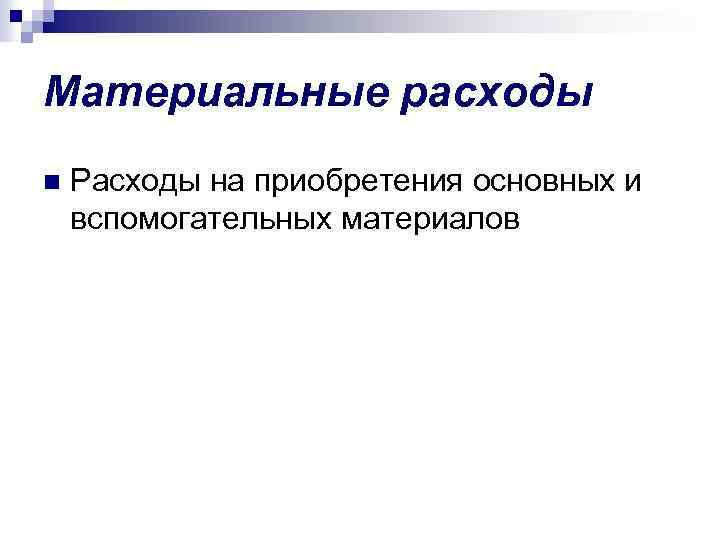 Материальные расходы

Расходы на приобретения основных и вспомогательных материалов